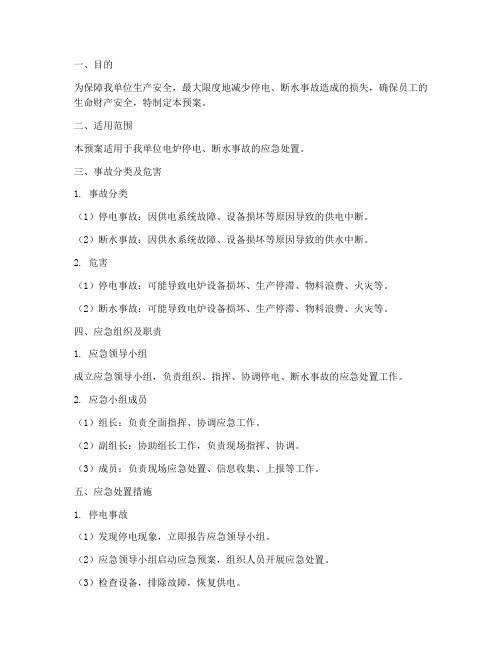 一、目的

为保障我单位生产安全，最大限度地减少停电、断水事故造成的损失，确保员工的生命财产安全，特制定本预案。

二、适用范围

本预案适用于我单位电炉停电、断水事故的应急处置。

三、事故分类及危害

1. 事故分类

（1）停电事故：因供电系统故障、设备损坏等原因导致的供电中断。

（2）断水事故：因供水系统故障、设备损坏等原因导致的供水中断。

2. 危害

（1）停电事故：可能导致电炉设备损坏、生产停滞、物料浪费、火灾等。

（2）断水事故：可能导致电炉设备损坏、生产停滞、物料浪费、火灾等。

四、应急组织及职责

1. 应急领导小组

成立应急领导小组，负责组织、指挥、协调停电、断水事故的应急处置工作。

2. 应急小组成员

（1）组长：负责全面指挥、协调应急工作。

（2）副组长：协助组长工作，负责现场指挥、协调。

（3）成员：负责现场应急处置、信息收集、上报等工作。

五、应急处置措施

1. 停电事故

（1）发现停电现象，立即报告应急领导小组。

（2）应急领导小组启动应急预案，组织人员开展应急处置。

（3）检查设备，排除故障，恢复供电。